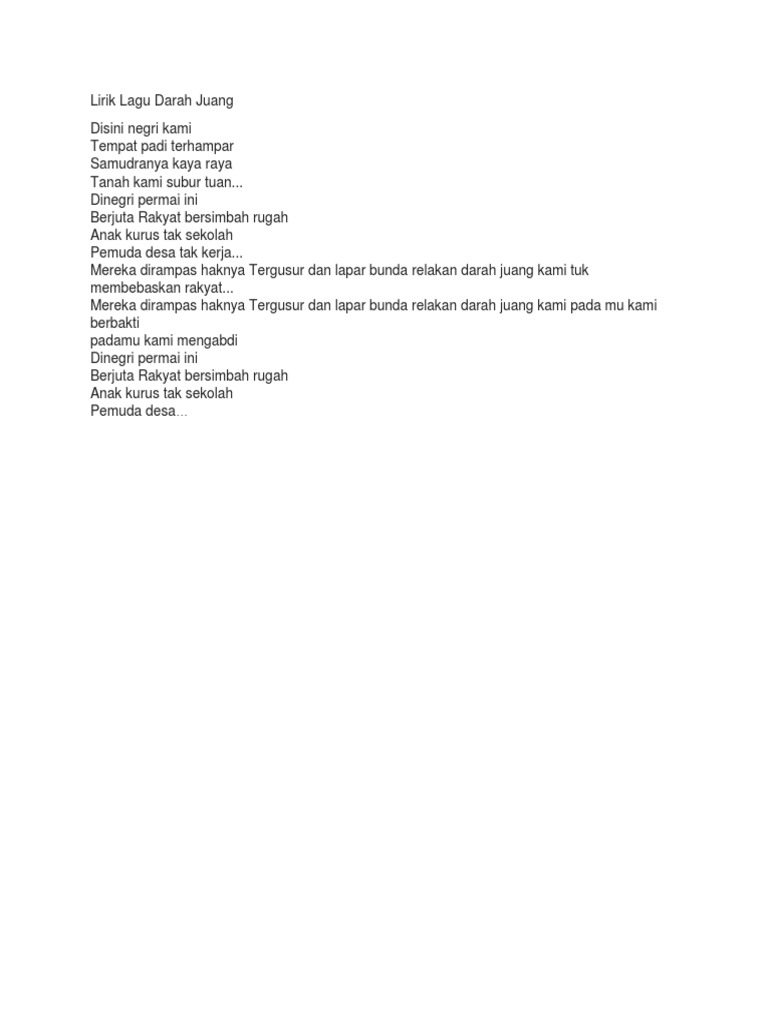 Lirik Lagu Darah Juang

Disini negri kami
Tempat padi terhampar
Samudranya kaya raya
Tanah kami subur tuan...
Dinegri permai ini
Berjuta Rakyat bersimbah rugah
Anak kurus tak sekolah
Pemuda desa tak kerja...
Mereka dirampas haknya Tergusur dan lapar bunda relakan darah juang kami tuk membebaskan rakyat...
Mereka dirampas haknya Tergusur dan lapar bunda relakan darah juang kami pada mu kami berbakti
padamu kami mengabdi
Dinegri permai ini
Berjuta Rakyat bersimbah rugah
Anak kurus tak sekolah
Pemuda desa...